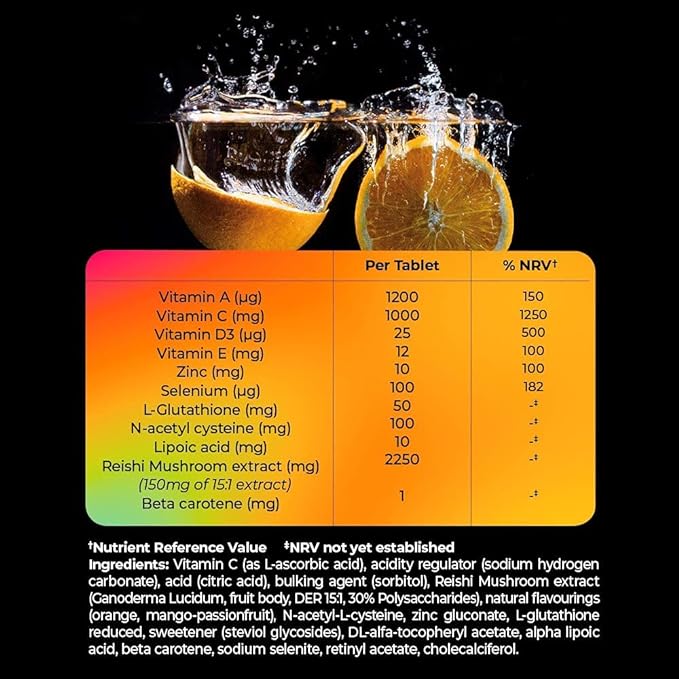 |  | Per Tablet | % NRV$^{†}$ |
|---|---|---|
| Vitamin A (µg) | 1200 | 150 |
| Vitamin C (mg) | 1000 | 1250 |
| Vitamin D3 (µg) | 25 | 500 |
| Vitamin E (mg) | 12 | 100 |
| Zinc (mg) | 10 | 100 |
| Selenium (µg) | 100 | 182 |
| L-Glutathione (mg) | 50 | -$^{‡}$ |
| N-acetyl cysteine (mg) | 100 | -$^{‡}$ |
| Lipoic acid (mg) | 10 | -$^{‡}$ |
| Reishi Mushroom extract (mg) (150mg of 15:1 extract) | 2250 | -$^{‡}$ |
| Beta carotene (mg) | 1 | -$^{‡}$ |

$^{†}$Nutrient Reference Value $^{‡}$NRV not yet established

Ingredients: Vitamin C (as L-ascorbic acid), acidity regulator (sodium hydrogen carbonate), acid (citric acid), bulking agent (sorbitol), Reishi Mushroom extract (Ganoderma Lucidum, fruit body, DER 15:1, 30% Polysaccharides), natural flavourings (orange, mango-passionfruit), N-acetyl-L-cysteine, zinc gluconate, L-glutathione reduced, sweetener (steviol glycosides), DL-alfa-tocopheryl acetate, alpha lipoic acid, beta carotene, sodium selenite, retinyl acetate, cholecalciferol.